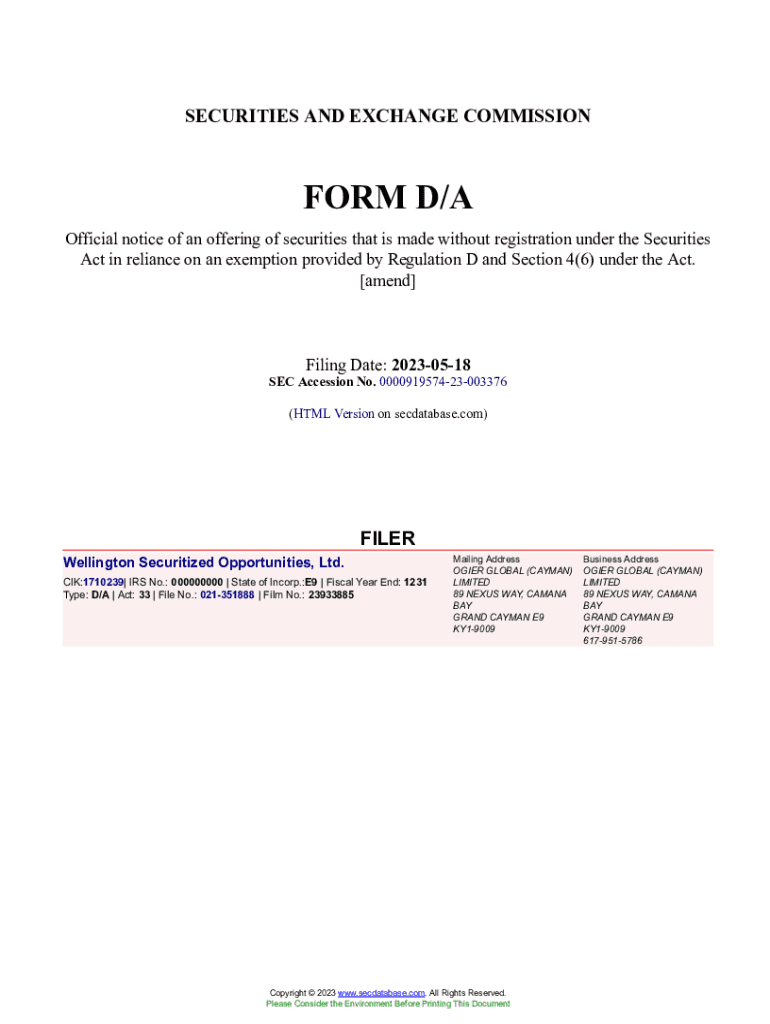 SECURITIES AND EXCHANGE COMMISSION

FORM D/A

Official notice of an offering of securities that is made without registration under the Securities Act in reliance on an exemption provided by Regulation D and Section 4(6) under the Act.
[amend]

Filing Date: 2023-05-18
SEC Accession No. 0000919574-23-003376

(HTML Version on secdatabase.com)

FILER

Wellington Securitized Opportunities, Ltd.

CIK:1710239| IRS No.: 000000000 | State of Incorp.:E9 | Fiscal Year End: 1231
Type: D/A | Act: 33 | File No.: 021-351888 | Film No.: 23933885

Mailing Address
OGIER GLOBAL (CAYMAN) LIMITED
89 NEXUS WAY, CAMANA BAY
GRAND CAYMAN E9
KY1-9009

Business Address
OGIER GLOBAL (CAYMAN) LIMITED
89 NEXUS WAY, CAMANA BAY
GRAND CAYMAN E9
KY1-9009
617-951-5786

Copyright © 2023 www.secdatabase.com. All Rights Reserved.
Please Consider the Environment Before Printing This Document